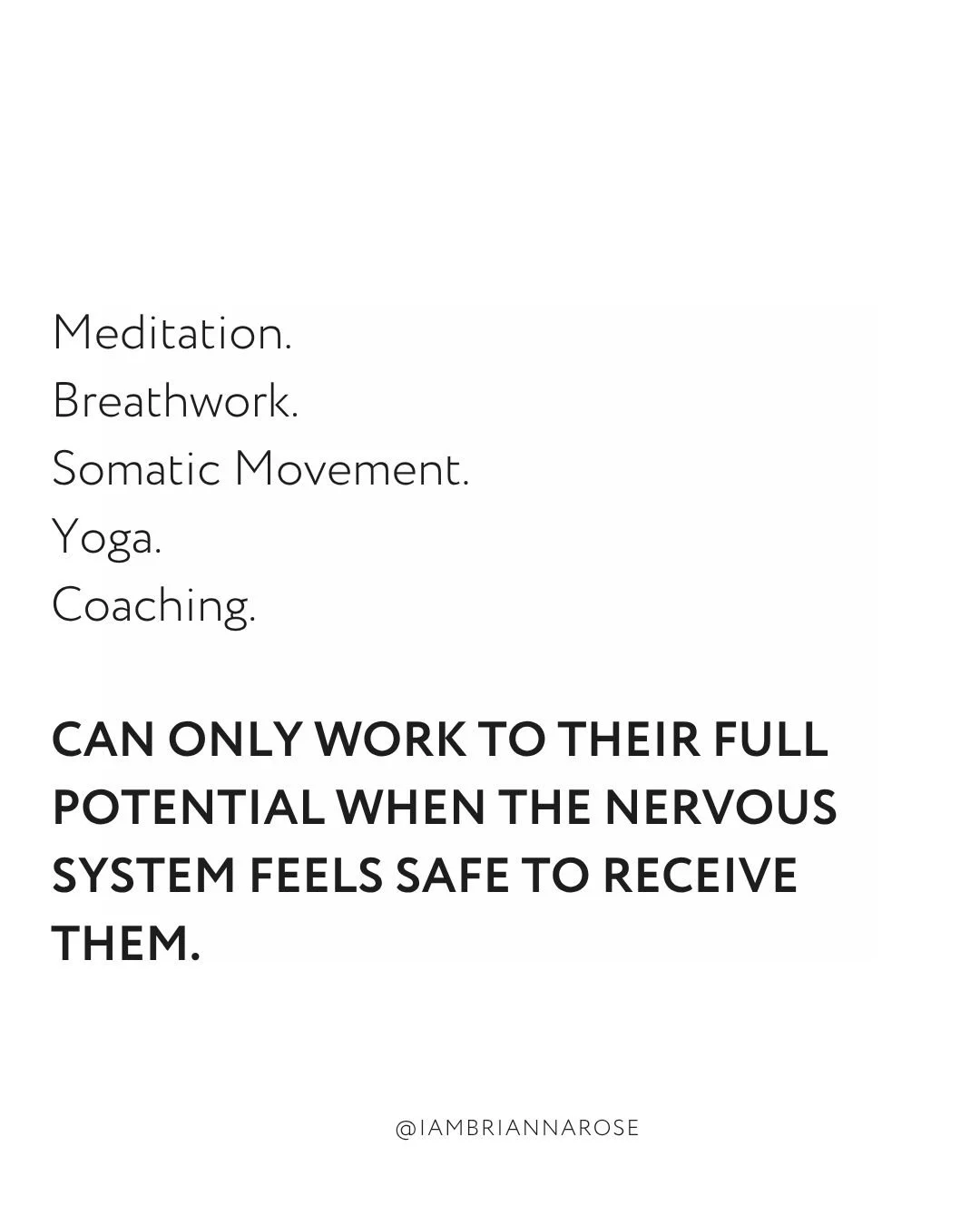 Meditation.
Breathwork.
Somatic Movement.
Yoga.
Coaching.

CAN ONLY WORK TO THEIR FULL POTENTIAL WHEN THE NERVOUS SYSTEM FEELS SAFE TO RECEIVE THEM.

@IAMBRIANNAROSE